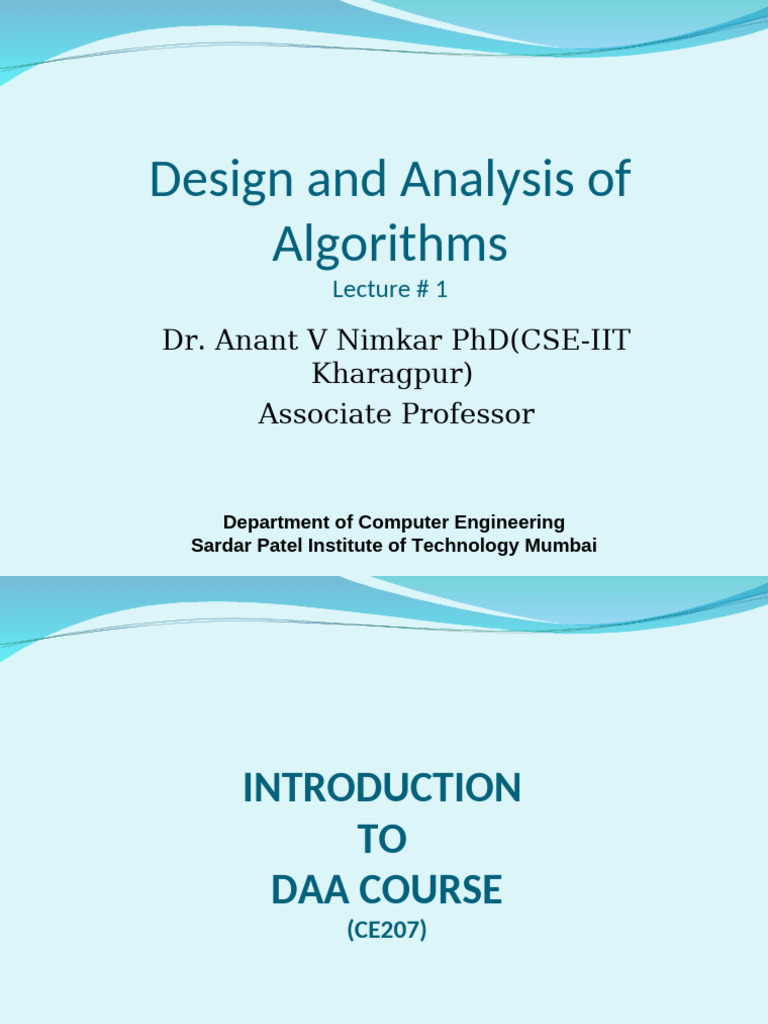 Design and Analysis of Algorithms

Lecture # 1

Dr. Anant V Nimkar PhD(CSE-IIT Kharagpur)
Associate Professor

Department of Computer Engineering
Sardar Patel Institute of Technology Mumbai

INTRODUCTION
TO
DAA COURSE
(CE207)